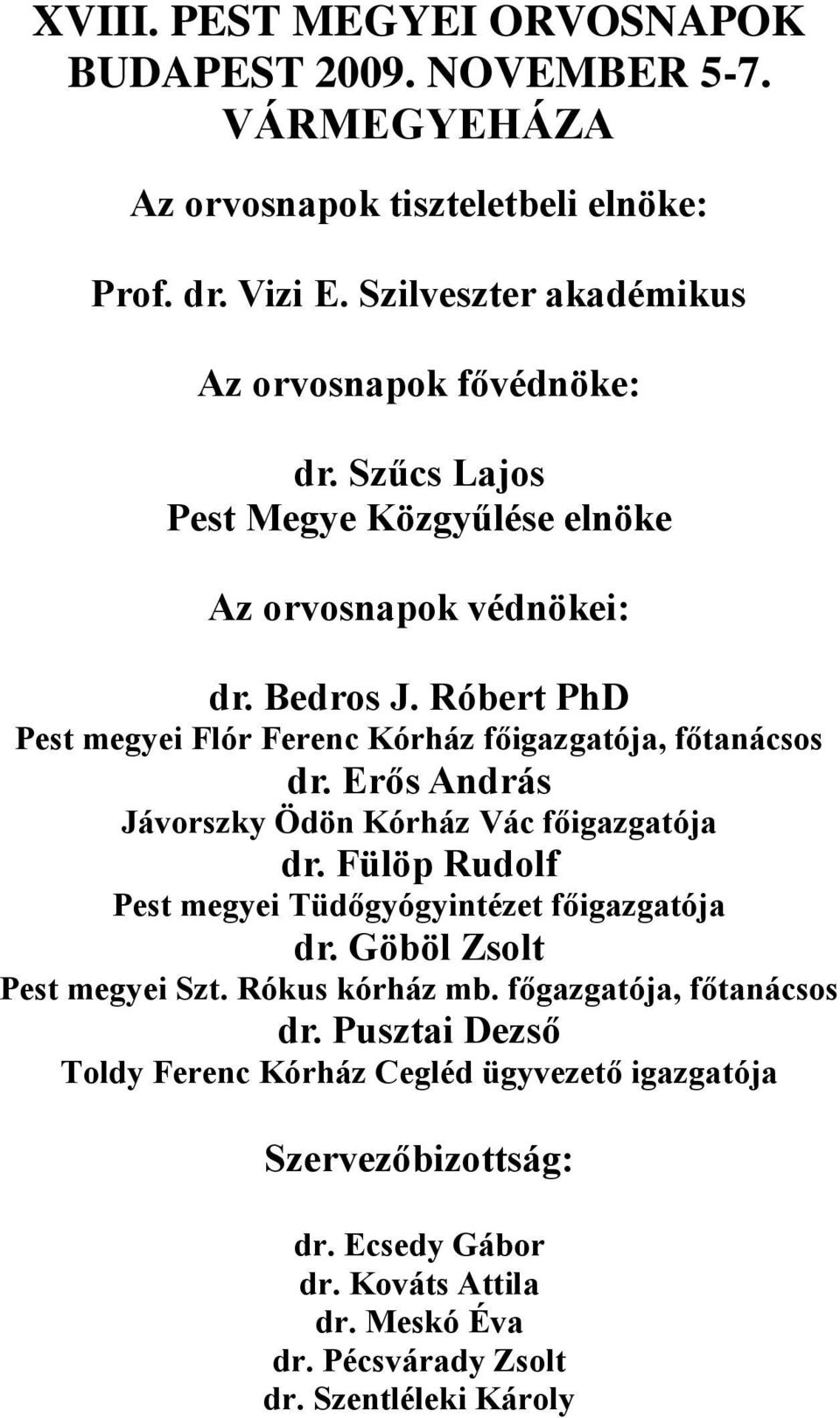 XVIII. PEST MEGYEI ORVOSNAPOK
BUDAPEST 2009. NOVEMBER 5-7.
VÁRMEGYEHÁZA

Az orvosnapok tiszteletbeli elnöke:

Prof. dr. Vizi E. Szilveszter akadémikus

Az orvosnapok fővédnöke:

dr. Szűcs Lajos
Pest Megye Közgyűlése elnöke

Az orvosnapok védnökei:

dr. Bedros J. Róbert PhD
Pest megyei Flór Ferenc Kórház főigazgatója, főtanácsos
dr. Erős András
Jávorszky Ödön Kórház Vác főigazgatója
dr. Fülöp Rudolf
Pest megyei Tüdőgyógyintézet főigazgatója
dr. Göböl Zsolt
Pest megyei Szt. Rókus kórház mb. főgazgatója, főtanácsos
dr. Pusztai Dezső
Toldy Ferenc Kórház Cegléd ügyvezető igazgatója

Szervezőbizottság:

dr. Ecsedy Gábor
dr. Kováts Attila
dr. Meskó Éva
dr. Pécsvárady Zsolt
dr. Szentléleki Károly